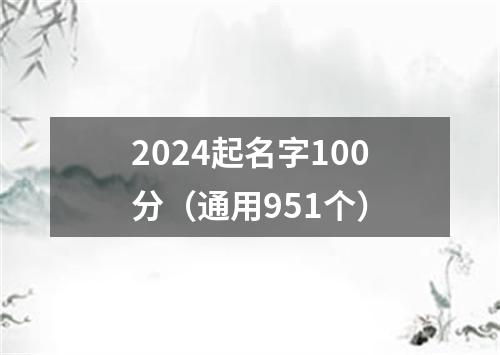 2024起名字100分（通用951个）